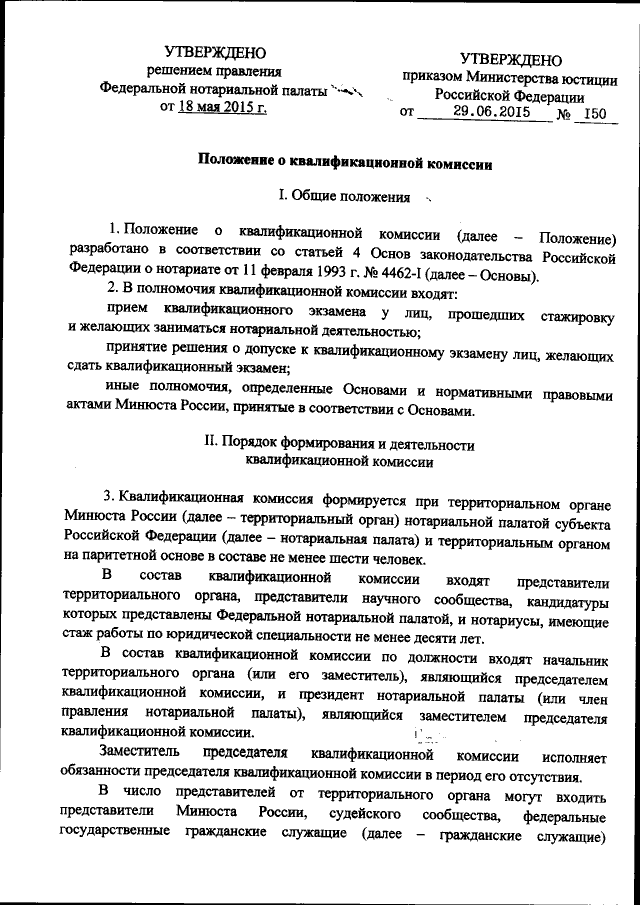 УТВЕРЖДЕНО
решением правления
Федеральной нотариальной палаты
от 18 мая 2015 г.

УТВЕРЖДЕНО
приказом Министерства юстиции
Российской Федерации
от 29.06.2015 № 150

Положение о квалификационной комиссии

I. Общие положения

1. Положение о квалификационной комиссии (далее – Положение) разработано в соответствии со статьей 4 Основ законодательства Российской Федерации о нотариате от 11 февраля 1993 г. № 4462-I (далее – Основы).

2. В полномочия квалификационной комиссии входят:

прием квалификационного экзамена у лиц, прошедших стажировку и желающих заниматься нотариальной деятельностью;

принятие решения о допуске к квалификационному экзамену лиц, желающих сдать квалификационный экзамен;

иные полномочия, определенные Основами и нормативными правовыми актами Минюста России, принятые в соответствии с Основами.

II. Порядок формирования и деятельности квалификационной комиссии

3. Квалификационная комиссия формируется при территориальном органе Минюста России (далее – территориальный орган) нотариальной палатой субъекта Российской Федерации (далее – нотариальная палата) и территориальным органом на паритетной основе в составе не менее шести человек.

В состав квалификационной комиссии входят представители территориального органа, представители научного сообщества, кандидатуры которых представлены Федеральной нотариальной палатой, и нотариусы, имеющие стаж работы по юридической специальности не менее десяти лет.

В состав квалификационной комиссии по должности входят начальник территориального органа (или его заместитель), являющийся председателем квалификационной комиссии, и президент нотариальной палаты (или член правления нотариальной палаты), являющийся заместителем председателя квалификационной комиссии.

Заместитель председателя квалификационной комиссии исполняет обязанности председателя квалификационной комиссии в период его отсутствия.

В число представителей от территориального органа могут входить представители Минюста России, судейского сообщества, федеральные государственные гражданские служащие (далее – гражданские служащие)